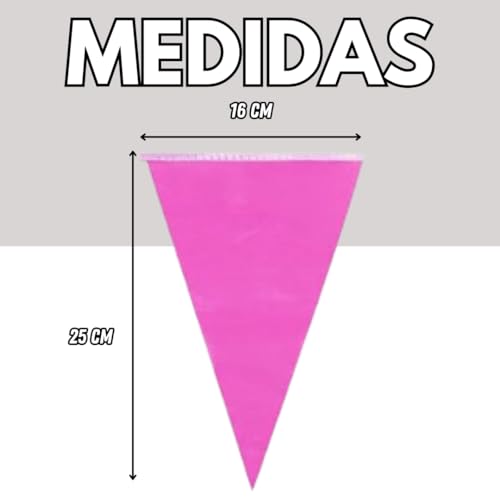 MEDIDAS

16 CM

25 CM